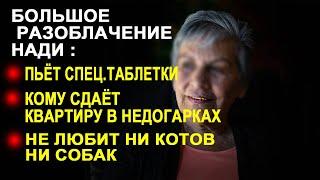 БОЛЬШОЕ РАЗОБЛАЧЕНИЕ НАДИ :

ПЬЁТ СПЕЦ.ТАБЛЕТКИ

КОМУ СДАЁТ КВАРТИРУ В НЕДОГАРКАХ

НЕ ЛЮБИТ НИ КОТОВ НИ СОБАК